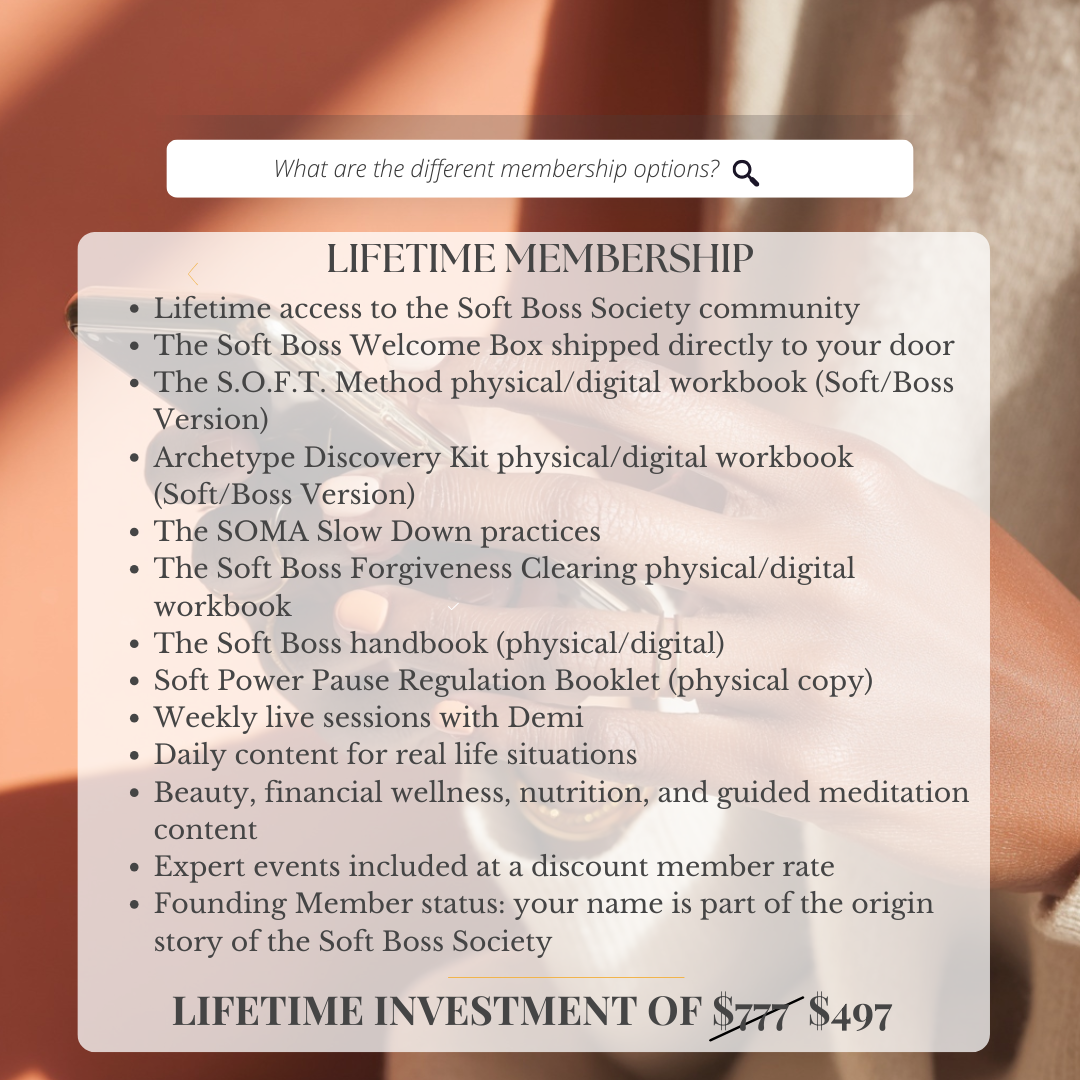 What are the different membership options?

LIFETIME MEMBERSHIP

- Lifetime access to the Soft Boss Society community
- The Soft Boss Welcome Box shipped directly to your door
- The S.O.F.T. Method physical/digital workbook (Soft/Boss Version)
- Archetype Discovery Kit physical/digital workbook (Soft/Boss Version)
- The SOMA Slow Down practices
- The Soft Boss Forgiveness Clearing physical/digital workbook
- The Soft Boss handbook (physical/digital)
- Soft Power Pause Regulation Booklet (physical copy)
- Weekly live sessions with Demi
- Daily content for real life situations
- Beauty, financial wellness, nutrition, and guided meditation content
- Expert events included at a discount member rate
- Founding Member status: your name is part of the origin story of the Soft Boss Society

LIFETIME INVESTMENT OF ~~$777~~ $497